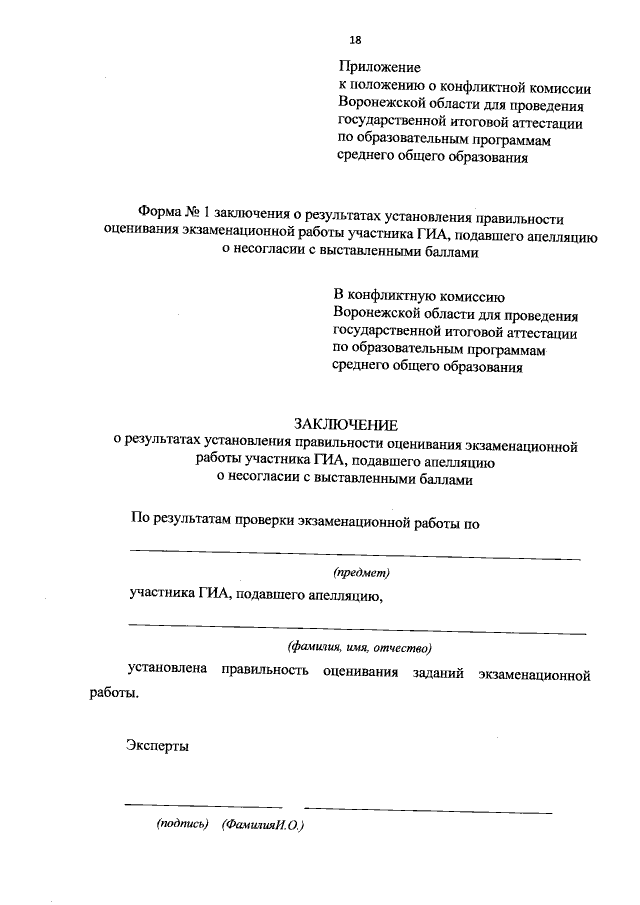 18

Приложение
к положению о конфликтной комиссии Воронежской области для проведения государственной итоговой аттестации по образовательным программам среднего общего образования

Форма № 1 заключения о результатах установления правильности оценивания экзаменационной работы участника ГИА, подавшего апелляцию о несогласии с выставленными баллами

В конфликтную комиссию Воронежской области для проведения государственной итоговой аттестации по образовательным программам среднего общего образования

ЗАКЛЮЧЕНИЕ
о результатах установления правильности оценивания экзаменационной работы участника ГИА, подавшего апелляцию о несогласии с выставленными баллами

По результатам проверки экзаменационной работы по

(предмет)

участника ГИА, подавшего апелляцию,

(фамилия, имя, отчество)

установлена правильность оценивания заданий экзаменационной работы.

Эксперты

(подпись) (ФамилияИ.О.)